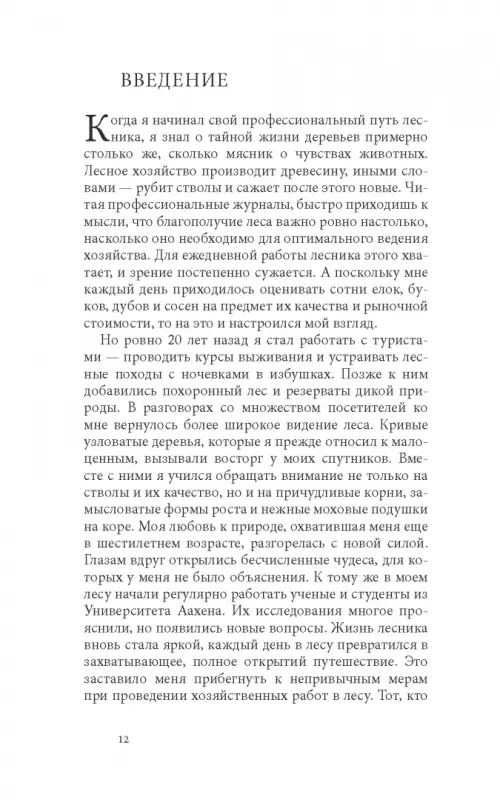 ВВЕДЕНИЕ

Когда я начинал свой профессиональный путь лесника, я знал о тайной жизни деревьев примерно столько же, сколько мясник о чувствах животных. Лесное хозяйство производит древесину, иными словами — рубит стволы и сажает после этого новые. Читая профессиональные журналы, быстро приходишь к мысли, что благополучие леса важно ровно настолько, насколько оно необходимо для оптимального ведения хозяйства. Для ежедневной работы лесника этого хватает, и зрение постепенно сужается. А поскольку мне каждый день приходилось оценивать сотни елок, буков, дубов и сосен на предмет их качества и рыночной стоимости, то на это и настроился мой взгляд.

Но ровно 20 лет назад я стал работать с туристами — проводить курсы выживания и устраивать лесные походы с ночевками в избушках. Позже к ним добавились похоронный лес и резерваты дикой природы. В разговорах со множеством посетителей ко мне вернулось более широкое видение леса. Кривые узловатые деревья, которые я прежде относил к малоценным, вызывали восторг у моих спутников. Вместе с ними я учился обращать внимание не только на стволы и их качество, но и на причудливые корни, замысловатые формы роста и нежные моховые подушки на коре. Моя любовь к природе, охватившая меня еще в шестилетнем возрасте, разгорелась с новой силой. Глазам вдруг открылись бесчисленные чудеса, для которых у меня не было объяснения. К тому же в моем лесу начали регулярно работать ученые и студенты из Университета Аахена. Их исследования многое прояснили, но появились новые вопросы. Жизнь лесника вновь стала яркой, каждый день в лесу превратился в захватывающее, полное открытий путешествие. Это заставило меня прибегнуть к непривычным мерам при проведении хозяйственных работ в лесу. Тот, кто

12